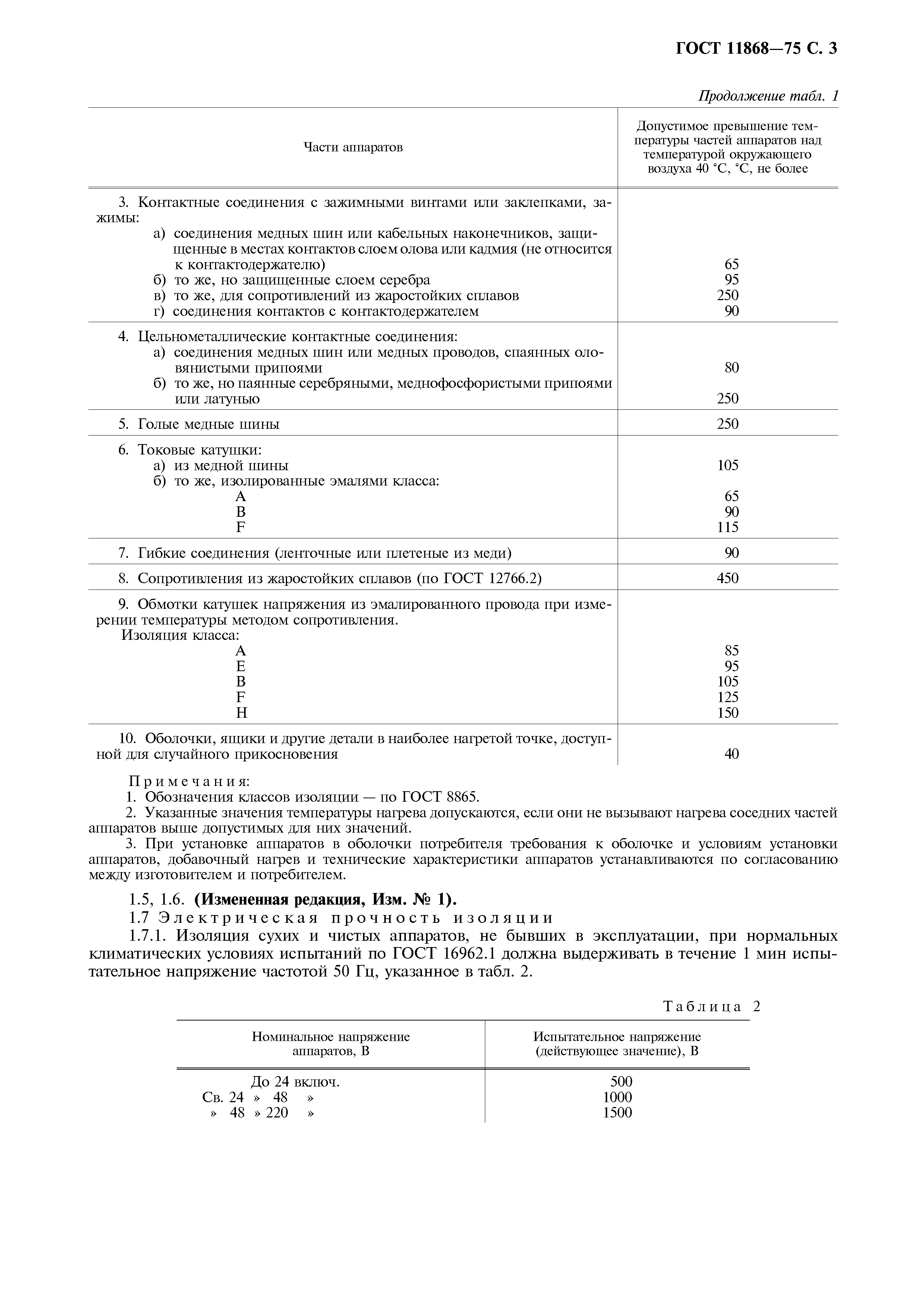 ГОСТ 11868—75 С. 3

Продолжение табл. 1

| Части аппаратов | Допустимое превышение температуры частей аппаратов над температурой окружающего воздуха 40 °С, °С, не более |
|---|---|
| 3. Контактные соединения с зажимными винтами или заклепками, зажимы: | |
| а) соединения медных шин или кабельных наконечников, защищенные в местах контактов слоем олова или кадмия (не относится к контактодержателю) | 65 |
| б) то же, но защищенные слоем серебра | 95 |
| в) то же, для сопротивлений из жаростойких сплавов | 250 |
| г) соединения контактов с контактодержателем | 90 |
| 4. Цельнометаллические контактные соединения: | |
| а) соединения медных шин или медных проводов, спаянных оловянистыми припоями | 80 |
| б) то же, но паянные серебряными, меднофосфористыми припоями или латунью | 250 |
| 5. Голые медные шины | 250 |
| 6. Токовые катушки: | |
| а) из медной шины | 105 |
| б) то же, изолированные эмалями класса: | |
| А | 65 |
| В | 90 |
| F | 115 |
| 7. Гибкие соединения (ленточные или плетеные из меди) | 90 |
| 8. Сопротивления из жаростойких сплавов (по ГОСТ 12766.2) | 450 |
| 9. Обмотки катушек напряжения из эмалированного провода при измерении температуры методом сопротивления. Изоляция класса: | |
| А | 85 |
| Е | 95 |
| В | 105 |
| F | 125 |
| Н | 150 |
| 10. Оболочки, ящики и другие детали в наиболее нагретой точке, доступной для случайного прикосновения | 40 |

Примечания:
1. Обозначения классов изоляции — по ГОСТ 8865.
2. Указанные значения температуры нагрева допускаются, если они не вызывают нагрева соседних частей аппаратов выше допустимых для них значений.
3. При установке аппаратов в оболочки потребителя требования к оболочке и условиям установки аппаратов, добавочный нагрев и технические характеристики аппаратов устанавливаются по согласованию между изготовителем и потребителем.

1.5, 1.6. (Измененная редакция, Изм. № 1).

1.7 Электрическая прочность изоляции

1.7.1. Изоляция сухих и чистых аппаратов, не бывших в эксплуатации, при нормальных климатических условиях испытаний по ГОСТ 16962.1 должна выдерживать в течение 1 мин испытательное напряжение частотой 50 Гц, указанное в табл. 2.

Таблица 2

| Номинальное напряжение аппаратов, В | Испытательное напряжение (действующее значение), В |
|---|---|
| До 24 включ. | 500 |
| Св. 24 » 48 » | 1000 |
| » 48 » 220 » | 1500 |